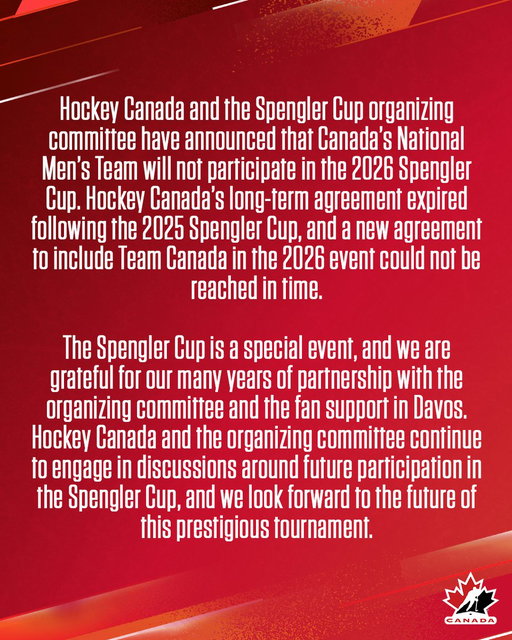 Hockey Canada and the Spengler Cup organizing committee have announced that Canada's National Men's Team will not participate in the 2026 Spengler Cup. Hockey Canada's long-term agreement expired following the 2025 Spengler Cup, and a new agreement to include Team Canada in the 2026 event could not be reached in time.

The Spengler Cup is a special event, and we are grateful for our many years of partnership with the organizing committee and the fan support in Davos. Hockey Canada and the organizing committee continue to engage in discussions around future participation in the Spengler Cup, and we look forward to the future of this prestigious tournament.

CANADA